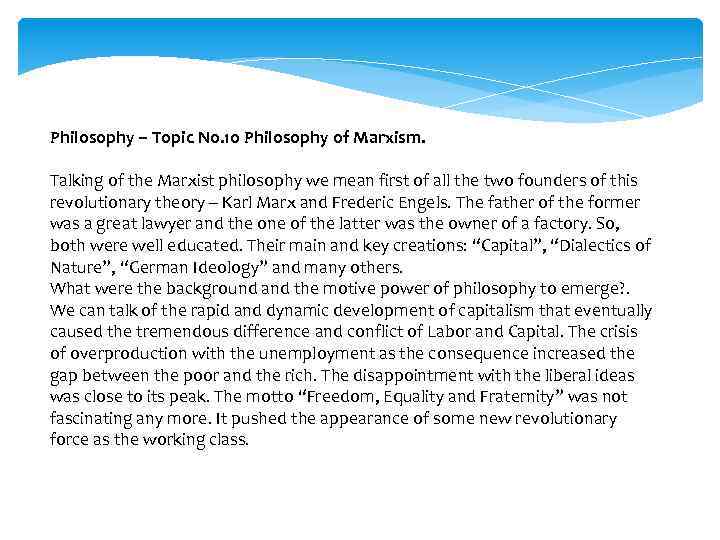 Philosophy – Topic No.10 Philosophy of Marxism.

Talking of the Marxist philosophy we mean first of all the two founders of this revolutionary theory – Karl Marx and Frederic Engels. The father of the former was a great lawyer and the one of the latter was the owner of a factory. So, both were well educated. Their main and key creations: “Capital”, “Dialectics of Nature”, “German Ideology” and many others.
What were the background and the motive power of philosophy to emerge?. We can talk of the rapid and dynamic development of capitalism that eventually caused the tremendous difference and conflict of Labor and Capital. The crisis of overproduction with the unemployment as the consequence increased the gap between the poor and the rich. The disappointment with the liberal ideas was close to its peak. The motto “Freedom, Equality and Fraternity” was not fascinating any more. It pushed the appearance of some new revolutionary force as the working class.